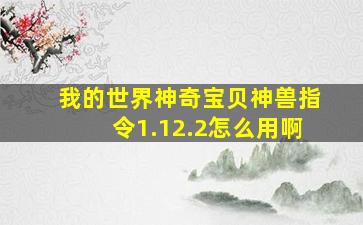 我的世界神奇宝贝神兽指令1.12.2怎么用啊